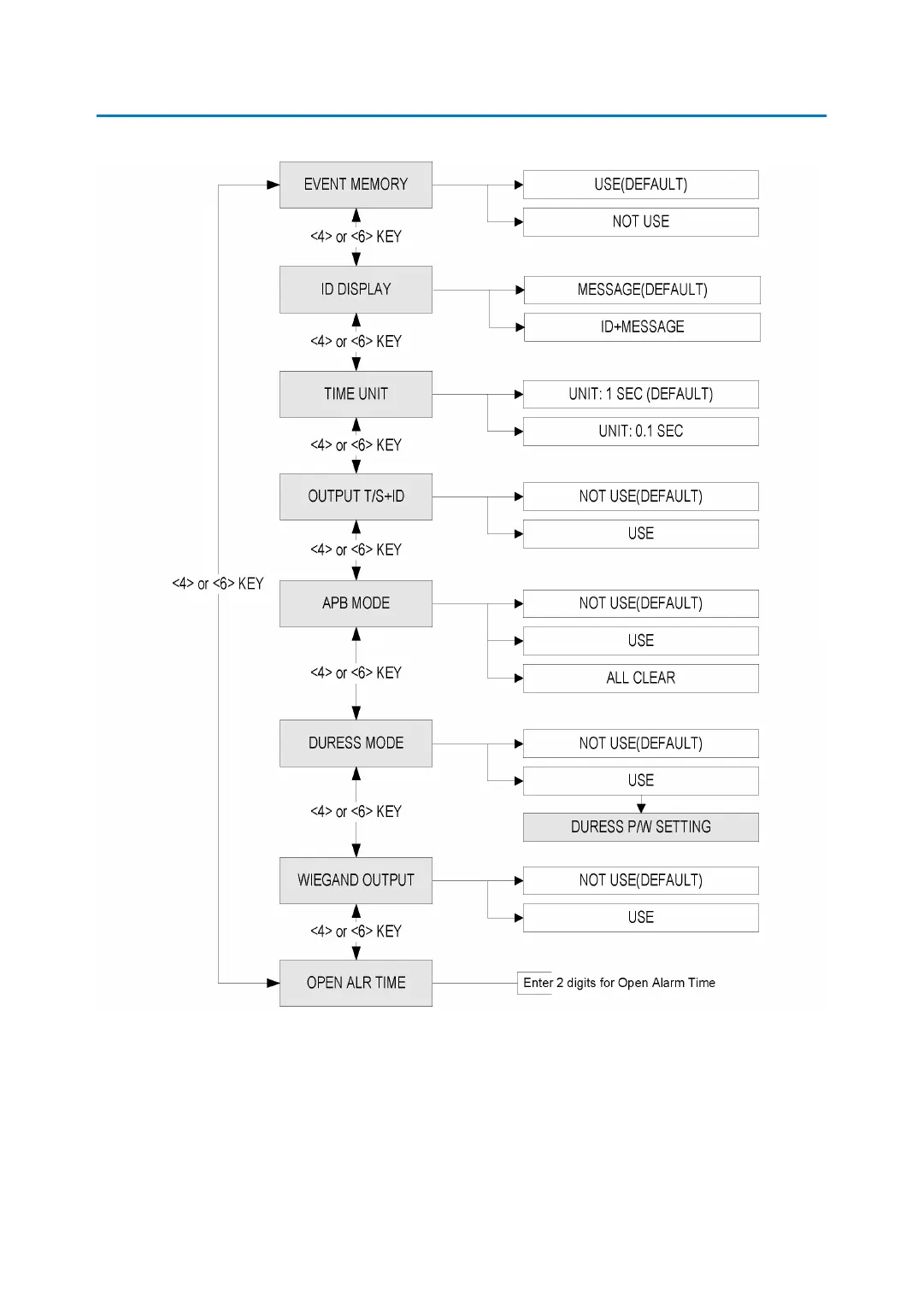 EVENT MEMORY

USE(DEFAULT)

NOT USE

<4> or <6> KEY

ID DISPLAY

MESSAGE(DEFAULT)

ID+MESSAGE

<4> or <6> KEY

TIME UNIT

UNIT: 1 SEC (DEFAULT)

UNIT: 0.1 SEC

<4> or <6> KEY

OUTPUT T/S+ID

NOT USE(DEFAULT)

USE

<4> or <6> KEY

<4> or <6> KEY

APB MODE

NOT USE(DEFAULT)

USE

ALL CLEAR

<4> or <6> KEY

DURESS MODE

NOT USE(DEFAULT)

USE

DURESS P/W SETTING

<4> or <6> KEY

WIEGAND OUTPUT

NOT USE(DEFAULT)

USE

<4> or <6> KEY

OPEN ALR TIME

Enter 2 digits for Open Alarm Time